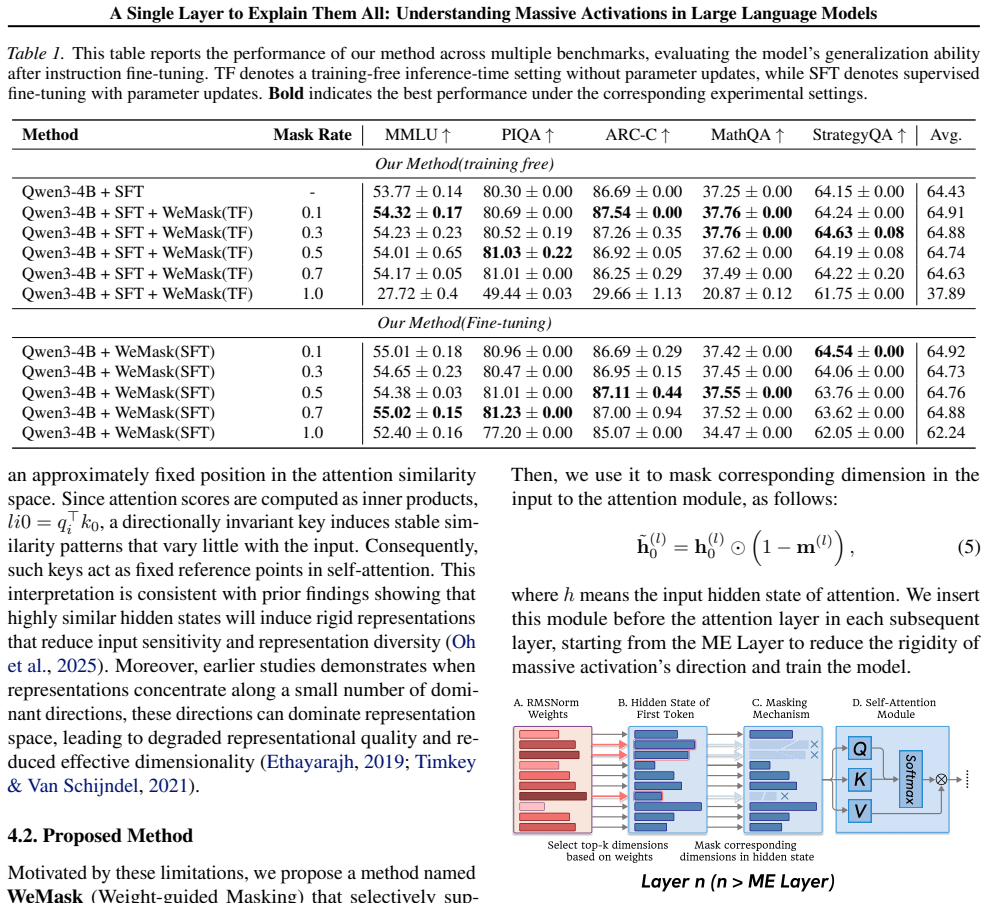 A Single Layer to Explain Them All: Understanding Massive Activations in Large Language Models

Table 1. This table reports the performance of our method across multiple benchmarks, evaluating the model's generalization ability after instruction fine-tuning. TF denotes a training-free inference-time setting without parameter updates, while SFT denotes supervised fine-tuning with parameter updates. Bold indicates the best performance under the corresponding experimental settings.

| Method | Mask Rate | MMLU ↑ | PIQA ↑ | ARC-C ↑ | MathQA ↑ | StrategyQA ↑ | Avg. |
|---|---|---|---|---|---|---|---|
| Our Method(training free) | | | | | | | |
| Qwen3-4B + SFT | - | $53.77 \pm 0.14$ | $80.30 \pm 0.00$ | $86.69 \pm 0.00$ | $37.25 \pm 0.00$ | $64.15 \pm 0.00$ | 64.43 |
| Qwen3-4B + SFT + WeMask(TF) | 0.1 | $54.32 \pm 0.17$ | $80.69 \pm 0.00$ | $87.54 \pm 0.00$ | $37.76 \pm 0.00$ | $64.24 \pm 0.00$ | 64.91 |
| Qwen3-4B + SFT + WeMask(TF) | 0.3 | $54.23 \pm 0.23$ | $80.52 \pm 0.19$ | $87.26 \pm 0.35$ | $37.76 \pm 0.00$ | $64.63 \pm 0.08$ | 64.88 |
| Qwen3-4B + SFT + WeMask(TF) | 0.5 | $54.01 \pm 0.65$ | $81.03 \pm 0.22$ | $86.92 \pm 0.05$ | $37.62 \pm 0.00$ | $64.19 \pm 0.08$ | 64.74 |
| Qwen3-4B + SFT + WeMask(TF) | 0.7 | $54.17 \pm 0.05$ | $81.01 \pm 0.00$ | $86.25 \pm 0.29$ | $37.49 \pm 0.00$ | $64.22 \pm 0.20$ | 64.63 |
| Qwen3-4B + SFT + WeMask(TF) | 1.0 | $27.72 \pm 0.4$ | $49.44 \pm 0.03$ | $29.66 \pm 1.13$ | $20.87 \pm 0.12$ | $61.75 \pm 0.00$ | 37.89 |
| Our Method(Fine-tuning) | | | | | | | |
| Qwen3-4B + WeMask(SFT) | 0.1 | $55.01 \pm 0.18$ | $80.96 \pm 0.00$ | $86.69 \pm 0.29$ | $37.42 \pm 0.00$ | $64.54 \pm 0.00$ | 64.92 |
| Qwen3-4B + WeMask(SFT) | 0.3 | $54.65 \pm 0.23$ | $80.47 \pm 0.00$ | $86.95 \pm 0.15$ | $37.45 \pm 0.00$ | $64.06 \pm 0.00$ | 64.73 |
| Qwen3-4B + WeMask(SFT) | 0.5 | $54.38 \pm 0.03$ | $81.01 \pm 0.00$ | $87.11 \pm 0.44$ | $37.55 \pm 0.00$ | $63.76 \pm 0.00$ | 64.76 |
| Qwen3-4B + WeMask(SFT) | 0.7 | $55.02 \pm 0.15$ | $81.23 \pm 0.00$ | $87.00 \pm 0.94$ | $37.52 \pm 0.00$ | $63.62 \pm 0.00$ | 64.88 |
| Qwen3-4B + WeMask(SFT) | 1.0 | $52.40 \pm 0.16$ | $77.20 \pm 0.00$ | $85.07 \pm 0.00$ | $34.47 \pm 0.00$ | $62.05 \pm 0.00$ | 62.24 |

an approximately fixed position in the attention similarity space. Since attention scores are computed as inner products, $li0 = q_i^\top k_0$, a directionally invariant key induces stable similarity patterns that vary little with the input. Consequently, such keys act as fixed reference points in self-attention. This interpretation is consistent with prior findings showing that highly similar hidden states will induce rigid representations that reduce input sensitivity and representation diversity (Oh et al., 2025). Moreover, earlier studies demonstrates when representations concentrate along a small number of dominant directions, these directions can dominate representation space, leading to degraded representational quality and reduced effective dimensionality (Ethayarajh, 2019; Timkey & Van Schijndel, 2021).

4.2. Proposed Method

Motivated by these limitations, we propose a method named WeMask (Weight-guided Masking) that selectively sup-

Then, we use it to mask corresponding dimension in the input to the attention module, as follows:

$\tilde{\mathbf{h}}_0^{(l)} = \mathbf{h}_0^{(l)} \odot \left(1 - \mathbf{m}^{(l)}\right),$ (5)

where $h$ means the input hidden state of attention. We insert this module before the attention layer in each subsequent layer, starting from the ME Layer to reduce the rigidity of massive activation's direction and train the model.

A. RMSNorm Weights
B. Hidden State of First Token
C. Masking Mechanism
D. Self-Attention Module
Q
K
V
Softmax
Select top-k dimensions based on weights
Mask corresponding dimensions in hidden state
Layer n (n > ME Layer)